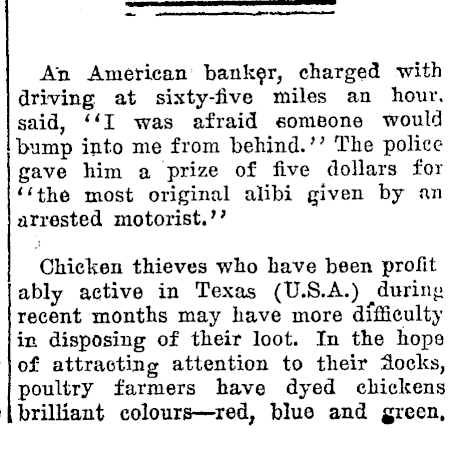 An American banker, charged with driving at sixty-five miles an hour. said, "I was afraid someone would bump into me from behind." The police gave him a prize of five dollars for "the most original alibi given by an arrested motorist."

Chicken thieves who have been profitably active in Texas (U.S.A.) during recent months may have more difficulty in disposing of their loot. In the hope of attracting attention to their flocks, poultry farmers have dyed chickens brilliant colours—red, blue and green.